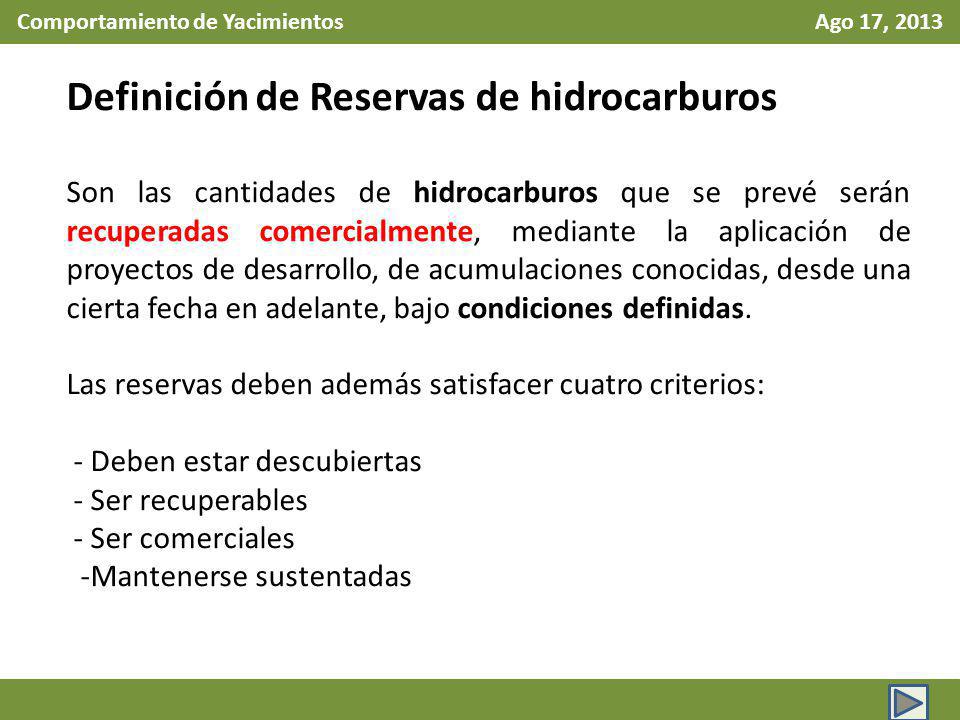 Comportamiento de Yacimientos Ago 17, 2013

Definición de Reservas de hidrocarburos

Son las cantidades de hidrocarburos que se prevé serán recuperadas comercialmente, mediante la aplicación de proyectos de desarrollo, de acumulaciones conocidas, desde una cierta fecha en adelante, bajo condiciones definidas.

Las reservas deben además satisfacer cuatro criterios:

- Deben estar descubiertas
- Ser recuperables
- Ser comerciales
-Mantenerse sustentadas